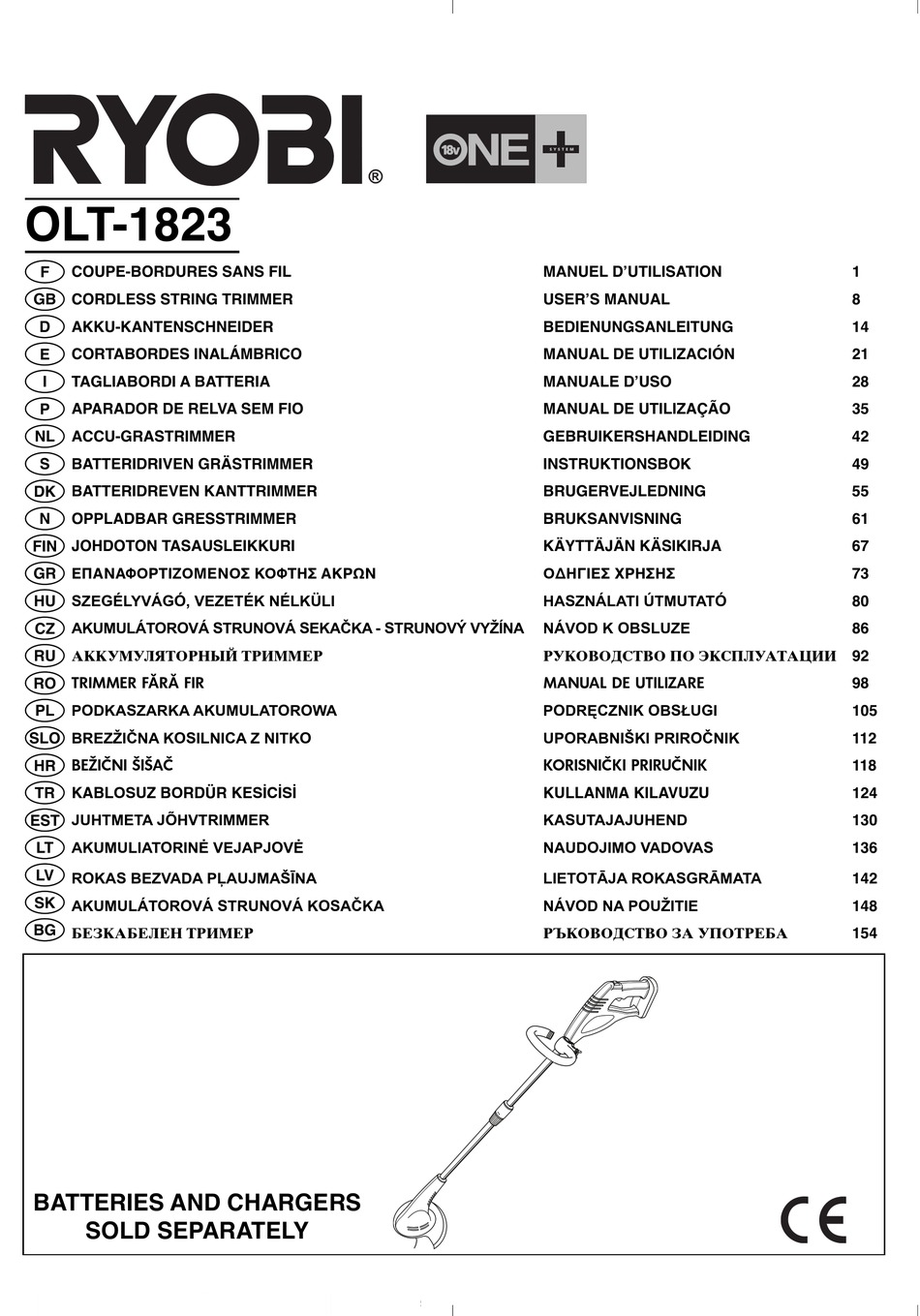 RYOBI®

18V ONE+ SYSTEM

OLT-1823

| | | | |
|---|---|---|---|
| F | COUPE-BORDURES SANS FIL | MANUEL D'UTILISATION | 1 |
| GB | CORDLESS STRING TRIMMER | USER'S MANUAL | 8 |
| D | AKKU-KANTENSCHNEIDER | BEDIENUNGSANLEITUNG | 14 |
| E | CORTABORDES INALÁMBRICO | MANUAL DE UTILIZACIÓN | 21 |
| I | TAGLIABORDI A BATTERIA | MANUALE D'USO | 28 |
| P | APARADOR DE RELVA SEM FIO | MANUAL DE UTILIZAÇÃO | 35 |
| NL | ACCU-GRASTRIMMER | GEBRUIKERSHANDLEIDING | 42 |
| S | BATTERIDRIVEN GRÄSTRIMMER | INSTRUKTIONSBOK | 49 |
| DK | BATTERIDREVEN KANTTRIMMER | BRUGERVEJLEDNING | 55 |
| N | OPPLADBAR GRESSTRIMMER | BRUKSANVISNING | 61 |
| FIN | JOHDOTON TASAUSLEIKKURI | KÄYTTÄJÄN KÄSIKIRJA | 67 |
| GR | ΕΠΑΝΑΦΟΡΤΙΖΟΜΕΝΟΣ ΚΟΦΤΗΣ ΑΚΡΩΝ | ΟΔΗΓΙΕΣ ΧΡΗΣΗΣ | 73 |
| HU | SZEGÉLYVÁGÓ, VEZETÉK NÉLKÜLI | HASZNÁLATI ÚTMUTATÓ | 80 |
| CZ | AKUMULÁTOROVÁ STRUNOVÁ SEKAČKA - STRUNOVÝ VYŽÍNA | NÁVOD K OBSLUZE | 86 |
| RU | АККУМУЛЯТОРНЫЙ ТРИММЕР | РУКОВОДСТВО ПО ЭКСПЛУАТАЦИИ | 92 |
| RO | TRIMMER FĂRĂ FIR | MANUAL DE UTILIZARE | 98 |
| PL | PODKASZARKA AKUMULATOROWA | PODRĘCZNIK OBSŁUGI | 105 |
| SLO | BREZŽIČNA KOSILNICA Z NITKO | UPORABNIŠKI PRIROČNIK | 112 |
| HR | BEŽIČNI ŠIŠAČ | KORISNIČKI PRIRUČNIK | 118 |
| TR | KABLOSUZ BORDÜR KESİCİSİ | KULLANMA KILAVUZU | 124 |
| EST | JUHTMETA JÕHVTRIMMER | KASUTAJAJUHEND | 130 |
| LT | AKUMULIATORINĖ VEJAPJOVĖ | NAUDOJIMO VADOVAS | 136 |
| LV | ROKAS BEZVADA PĻAUJMAŠĪNA | LIETOTĀJA ROKASGRĀMATA | 142 |
| SK | AKUMULÁTOROVÁ STRUNOVÁ KOSAČKA | NÁVOD NA POUŽITIE | 148 |
| BG | БЕЗКАБЕЛЕН ТРИМЕР | РЪКОВОДСТВО ЗА УПОТРЕБА | 154 |

BATTERIES AND CHARGERS SOLD SEPARATELY

CE